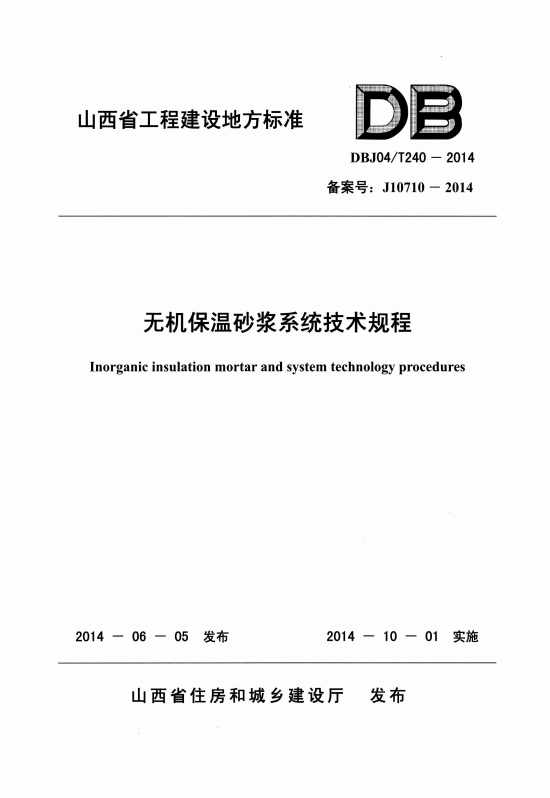 山西省工程建设地方标准

DB

DBJ04/T240 — 2014

备案号：J10710 — 2014

无机保温砂浆系统技术规程

Inorganic insulation mortar and system technology procedures

2014 — 06 — 05 发布

2014 — 10 — 01 实施

山西省住房和城乡建设厅 发布